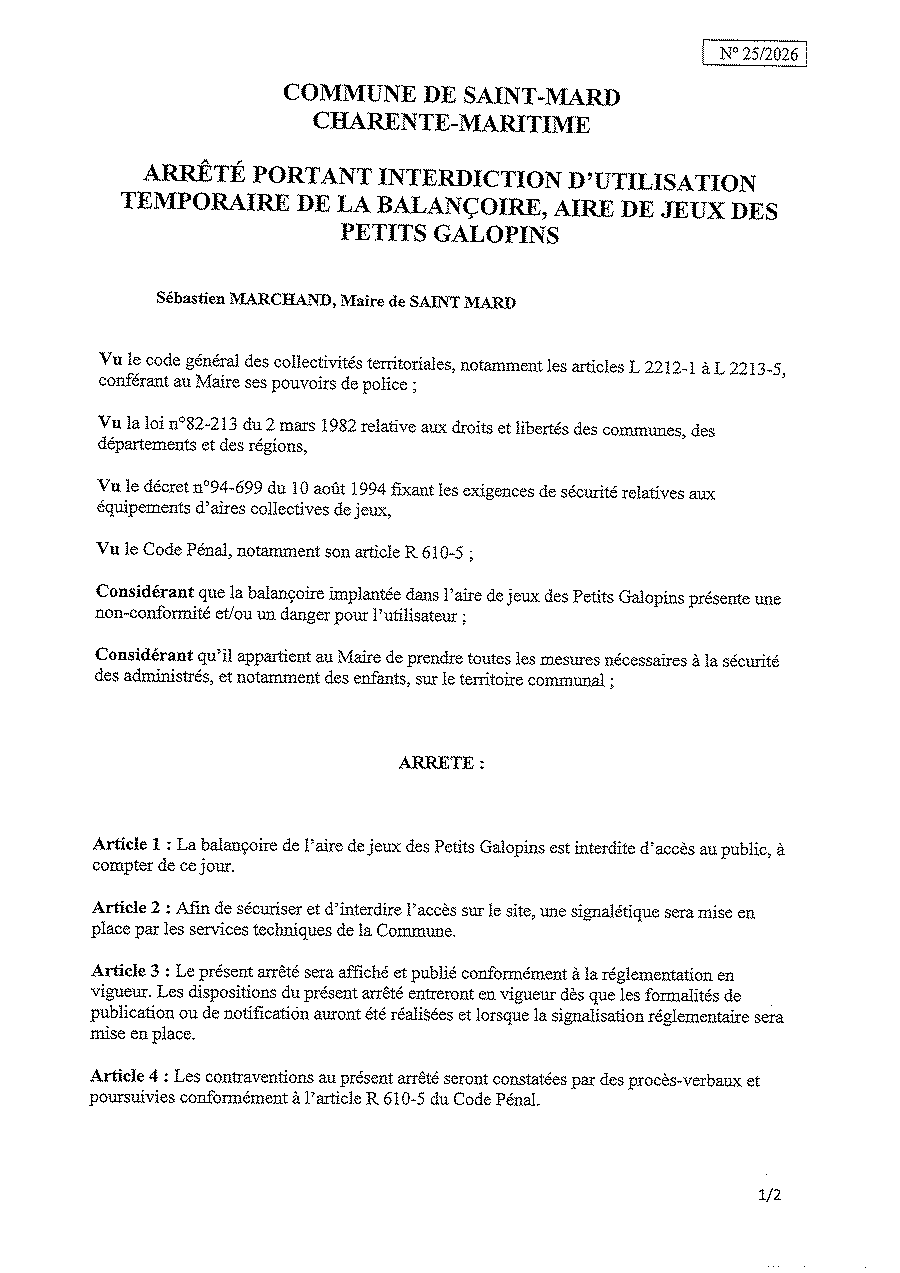 N° 25/2026

COMMUNE DE SAINT-MARD
CHARENTE-MARITIME

ARRÊTÉ PORTANT INTERDICTION D'UTILISATION TEMPORAIRE DE LA BALANÇOIRE, AIRE DE JEUX DES PETITS GALOPINS

Sébastien MARCHAND, Maire de SAINT MARD

Vu le code général des collectivités territoriales, notamment les articles L 2212-1 à L 2213-5, conférant au Maire ses pouvoirs de police ;

Vu la loi n°82-213 du 2 mars 1982 relative aux droits et libertés des communes, des départements et des régions,

Vu le décret n°94-699 du 10 août 1994 fixant les exigences de sécurité relatives aux équipements d'aires collectives de jeux,

Vu le Code Pénal, notamment son article R 610-5 ;

Considérant que la balançoire implantée dans l'aire de jeux des Petits Galopins présente une non-conformité et/ou un danger pour l'utilisateur ;

Considérant qu'il appartient au Maire de prendre toutes les mesures nécessaires à la sécurité des administrés, et notamment des enfants, sur le territoire communal ;

ARRETE :

Article 1 : La balançoire de l'aire de jeux des Petits Galopins est interdite d'accès au public, à compter de ce jour.

Article 2 : Afin de sécuriser et d'interdire l'accès sur le site, une signalétique sera mise en place par les services techniques de la Commune.

Article 3 : Le présent arrêté sera affiché et publié conformément à la réglementation en vigueur. Les dispositions du présent arrêté entreront en vigueur dès que les formalités de publication ou de notification auront été réalisées et lorsque la signalisation réglementaire sera mise en place.

Article 4 : Les contraventions au présent arrêté seront constatées par des procès-verbaux et poursuivies conformément à l'article R 610-5 du Code Pénal.

1/2